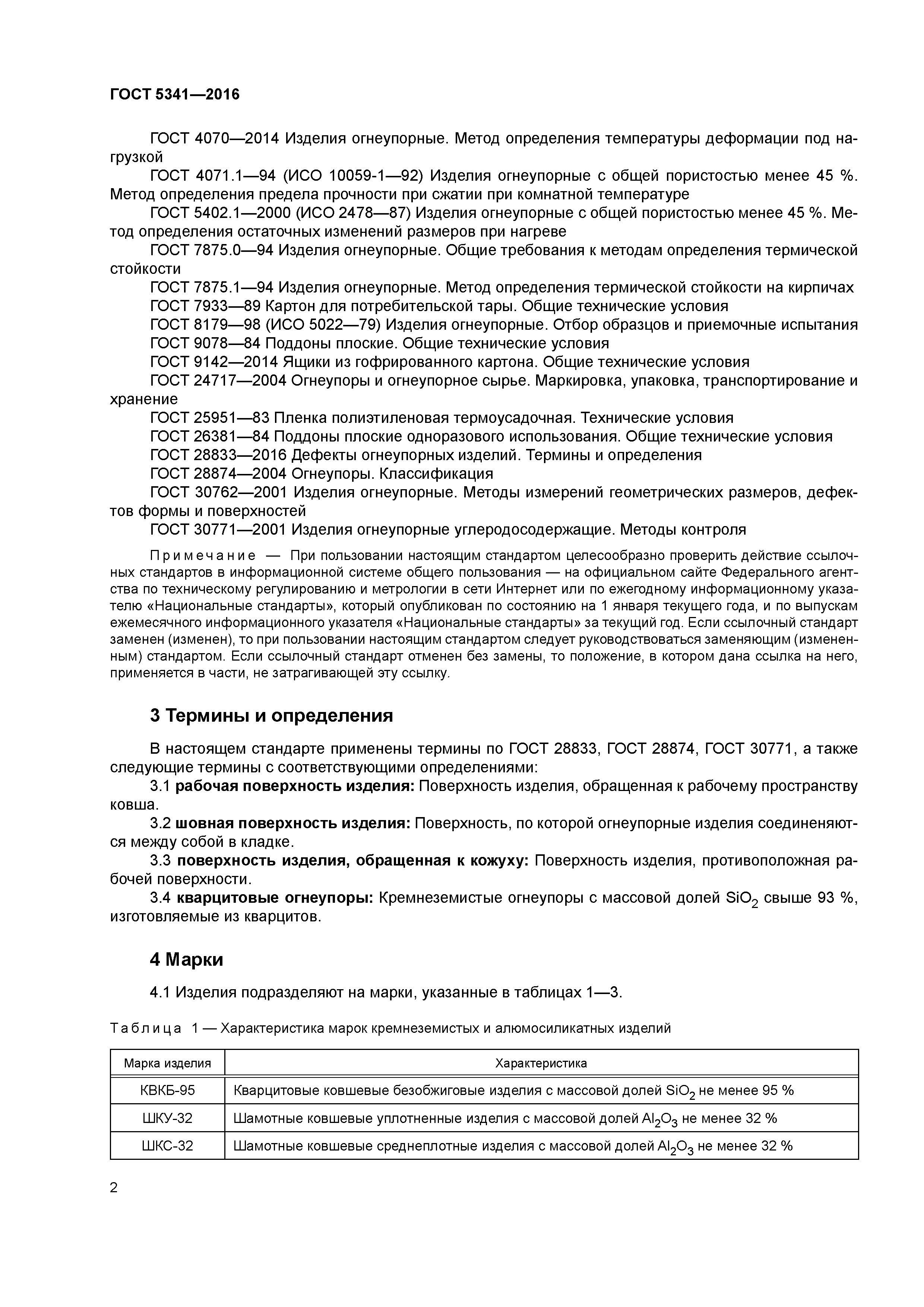 ГОСТ 5341—2016

ГОСТ 4070—2014 Изделия огнеупорные. Метод определения температуры деформации под нагрузкой

ГОСТ 4071.1—94 (ИСО 10059-1—92) Изделия огнеупорные с общей пористостью менее 45 %. Метод определения предела прочности при сжатии при комнатной температуре

ГОСТ 5402.1—2000 (ИСО 2478—87) Изделия огнеупорные с общей пористостью менее 45 %. Метод определения остаточных изменений размеров при нагреве

ГОСТ 7875.0—94 Изделия огнеупорные. Общие требования к методам определения термической стойкости

ГОСТ 7875.1—94 Изделия огнеупорные. Метод определения термической стойкости на кирпичах

ГОСТ 7933—89 Картон для потребительской тары. Общие технические условия

ГОСТ 8179—98 (ИСО 5022—79) Изделия огнеупорные. Отбор образцов и приемочные испытания

ГОСТ 9078—84 Поддоны плоские. Общие технические условия

ГОСТ 9142—2014 Ящики из гофрированного картона. Общие технические условия

ГОСТ 24717—2004 Огнеупоры и огнеупорное сырье. Маркировка, упаковка, транспортирование и хранение

ГОСТ 25951—83 Пленка полиэтиленовая термоусадочная. Технические условия

ГОСТ 26381—84 Поддоны плоские одноразового использования. Общие технические условия

ГОСТ 28833—2016 Дефекты огнеупорных изделий. Термины и определения

ГОСТ 28874—2004 Огнеупоры. Классификация

ГОСТ 30762—2001 Изделия огнеупорные. Методы измерений геометрических размеров, дефектов формы и поверхностей

ГОСТ 30771—2001 Изделия огнеупорные углеродосодержащие. Методы контроля

Примечание — При пользовании настоящим стандартом целесообразно проверить действие ссылочных стандартов в информационной системе общего пользования — на официальном сайте Федерального агентства по техническому регулированию и метрологии в сети Интернет или по ежегодному информационному указателю «Национальные стандарты», который опубликован по состоянию на 1 января текущего года, и по выпускам ежемесячного информационного указателя «Национальные стандарты» за текущий год. Если ссылочный стандарт заменен (изменен), то при пользовании настоящим стандартом следует руководствоваться заменяющим (измененным) стандартом. Если ссылочный стандарт отменен без замены, то положение, в котором дана ссылка на него, применяется в части, не затрагивающей эту ссылку.

3 Термины и определения

В настоящем стандарте применены термины по ГОСТ 28833, ГОСТ 28874, ГОСТ 30771, а также следующие термины с соответствующими определениями:

3.1 рабочая поверхность изделия: Поверхность изделия, обращенная к рабочему пространству ковша.

3.2 шовная поверхность изделия: Поверхность, по которой огнеупорные изделия соединеняются между собой в кладке.

3.3 поверхность изделия, обращенная к кожуху: Поверхность изделия, противоположная рабочей поверхности.

3.4 кварцитовые огнеупоры: Кремнеземистые огнеупоры с массовой долей $SiO_2$ свыше 93 %, изготовляемые из кварцитов.

4 Марки

4.1 Изделия подразделяют на марки, указанные в таблицах 1—3.

Таблица 1 — Характеристика марок кремнеземистых и алюмосиликатных изделий

| Марка изделия | Характеристика |
|---|---|
| КВКБ-95 | Кварцитовые ковшевые безобжиговые изделия с массовой долей $SiO_2$ не менее 95 % |
| ШКУ-32 | Шамотные ковшевые уплотненные изделия с массовой долей $Al_2O_3$ не менее 32 % |
| ШКС-32 | Шамотные ковшевые среднеплотные изделия с массовой долей $Al_2O_3$ не менее 32 % |

2